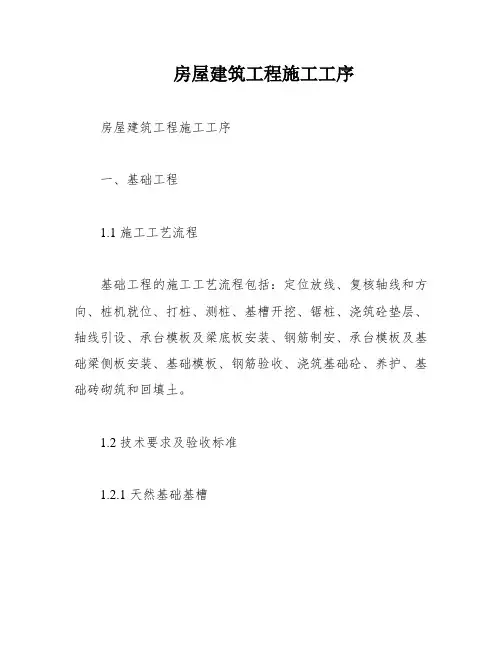 房屋建筑工程施工工序

房屋建筑工程施工工序

一、基础工程

1.1 施工工艺流程

基础工程的施工工艺流程包括：定位放线、复核轴线和方向、桩机就位、打桩、测桩、基槽开挖、锯桩、浇筑砼垫层、轴线引设、承台模板及梁底板安装、钢筋制安、承台模板及基础梁侧板安装、基础模板、钢筋验收、浇筑基础砼、养护、基础砖砌筑和回填土。

1.2 技术要求及验收标准

1.2.1 天然基础基槽